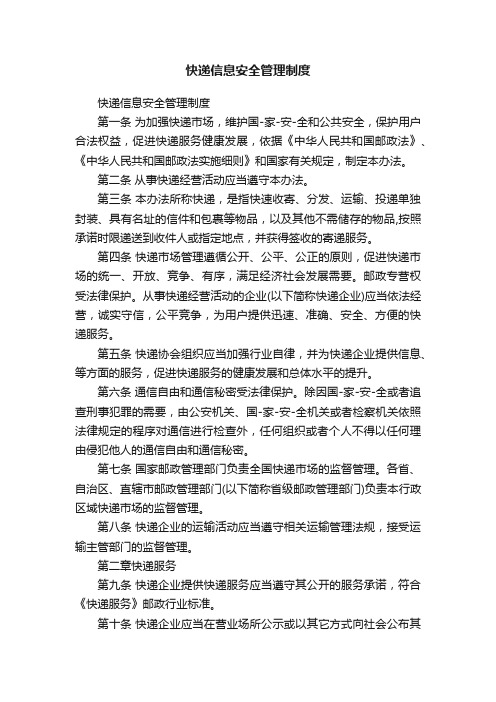 快递信息安全管理制度

快递信息安全管理制度

第一条 为加强快递市场，维护国-家-安-全和公共安全，保护用户合法权益，促进快递服务健康发展，依据《中华人民共和国邮政法》、《中华人民共和国邮政法实施细则》和国家有关规定，制定本办法。

第二条 从事快递经营活动应当遵守本办法。

第三条 本办法所称快递，是指快速收寄、分发、运输、投递单独封装、具有名址的信件和包裹等物品，以及其他不需储存的物品,按照承诺时限递送到收件人或指定地点，并获得签收的寄递服务。

第四条 快递市场管理遵循公开、公平、公正的原则，促进快递市场的统一、开放、竞争、有序，满足经济社会发展需要。邮政专营权受法律保护。从事快递经营活动的企业(以下简称快递企业)应当依法经营，诚实守信，公平竞争，为用户提供迅速、准确、安全、方便的快递服务。

第五条 快递协会组织应当加强行业自律，并为快递企业提供信息、等方面的服务，促进快递服务的健康发展和总体水平的提升。

第六条 通信自由和通信秘密受法律保护。除因国-家-安-全或者追查刑事犯罪的需要，由公安机关、国-家-安-全机关或者检察机关依照法律规定的程序对通信进行检查外，任何组织或者个人不得以任何理由侵犯他人的通信自由和通信秘密。

第七条 国家邮政管理部门负责全国快递市场的监督管理。各省、自治区、直辖市邮政管理部门(以下简称省级邮政管理部门)负责本行政区域快递市场的监督管理。

第八条 快递企业的运输活动应当遵守相关运输管理法规，接受运输主管部门的监督管理。

第二章快递服务

第九条 快递企业提供快递服务应当遵守其公开的服务承诺，符合《快递服务》邮政行业标准。

第十条 快递企业应当在营业场所公示或以其它方式向社会公布其